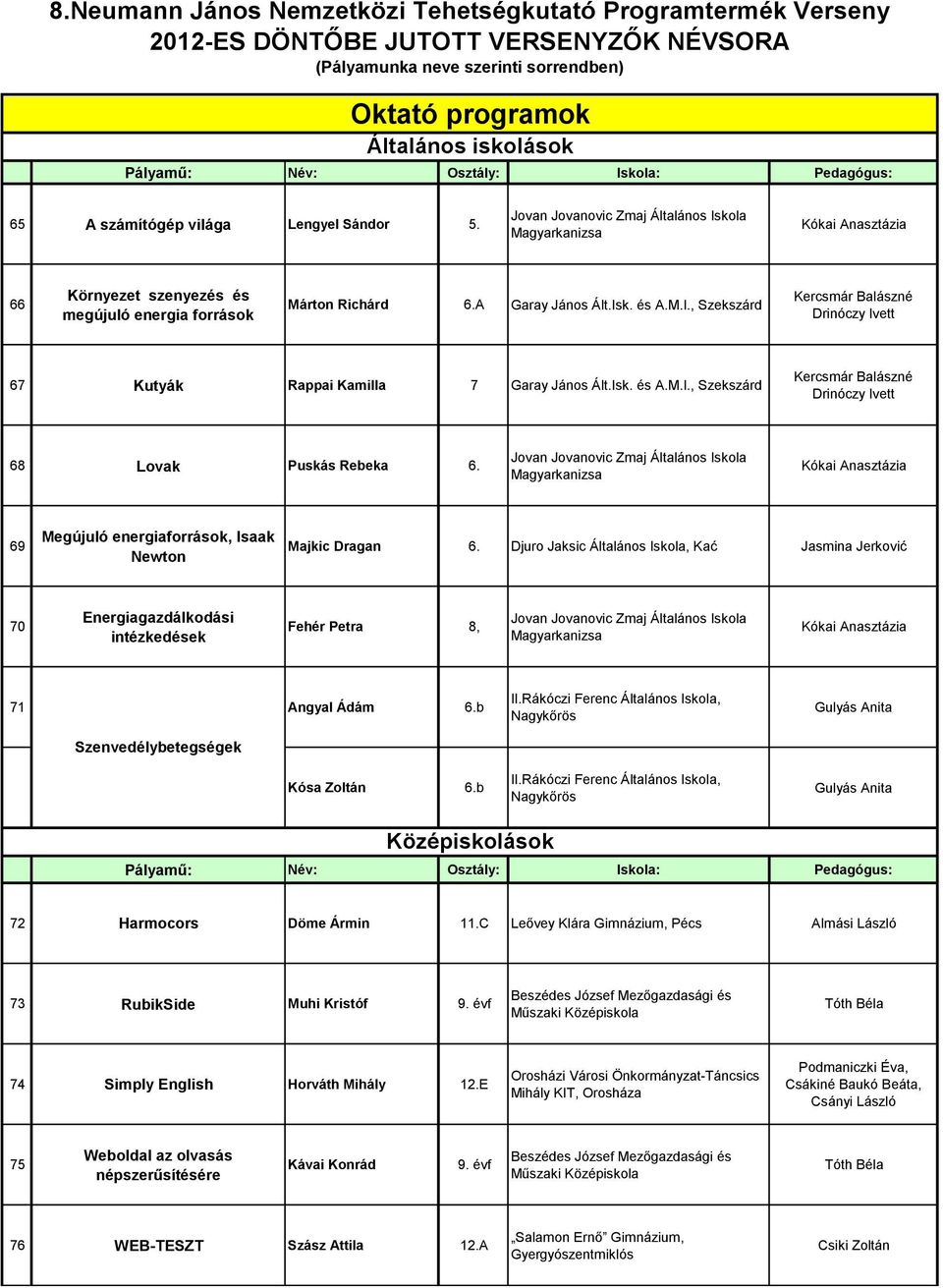 8.Neumann János Nemzetközi Tehetségkutató Programtermék Verseny
2012-ES DÖNTŐBE JUTOTT VERSENYZŐK NÉVSORA
(Pályamunka neve szerinti sorrendben)

Oktató programok
Általános iskolások

| | Pályamű: | Név: | Osztály: | Iskola: | Pedagógus: |
|---|---|---|---|---|---|
| 65 | A számítógép világa | Lengyel Sándor | 5. | Jovan Jovanovic Zmaj Általános Iskola Magyarkanizsa | Kókai Anasztázia |
| 66 | Környezet szenyezés és megújuló energia források | Márton Richárd | 6.A | Garay János Ált.Isk. és A.M.I., Szekszárd | Kercsmár Balászné Drinóczy Ivett |
| 67 | Kutyák | Rappai Kamilla | 7 | Garay János Ált.Isk. és A.M.I., Szekszárd | Kercsmár Balászné Drinóczy Ivett |
| 68 | Lovak | Puskás Rebeka | 6. | Jovan Jovanovic Zmaj Általános Iskola Magyarkanizsa | Kókai Anasztázia |
| 69 | Megújuló energiaforrások, Isaak Newton | Majkic Dragan | 6. | Djuro Jaksic Általános Iskola, Kać | Jasmina Jerković |
| 70 | Energiagazdálkodási intézkedések | Fehér Petra | 8, | Jovan Jovanovic Zmaj Általános Iskola Magyarkanizsa | Kókai Anasztázia |
| 71 | Szenvedélybetegségek | Angyal Ádám | 6.b | II.Rákóczi Ferenc Általános Iskola, Nagykőrös | Gulyás Anita |
| | | Kósa Zoltán | 6.b | II.Rákóczi Ferenc Általános Iskola, Nagykőrös | Gulyás Anita |

Középiskolások

| | Pályamű: | Név: | Osztály: | Iskola: | Pedagógus: |
|---|---|---|---|---|---|
| 72 | Harmocors | Döme Ármin | 11.C | Leővey Klára Gimnázium, Pécs | Almási László |
| 73 | RubikSide | Muhi Kristóf | 9. évf | Beszédes József Mezőgazdasági és Műszaki Középiskola | Tóth Béla |
| 74 | Simply English | Horváth Mihály | 12.E | Orosházi Városi Önkormányzat-Táncsics Mihály KIT, Orosháza | Podmaniczki Éva, Csákiné Baukó Beáta, Csányi László |
| 75 | Weboldal az olvasás népszerűsítésére | Kávai Konrád | 9. évf | Beszédes József Mezőgazdasági és Műszaki Középiskola | Tóth Béla |
| 76 | WEB-TESZT | Szász Attila | 12.A | „Salamon Ernő” Gimnázium, Gyergyószentmiklós | Csiki Zoltán |